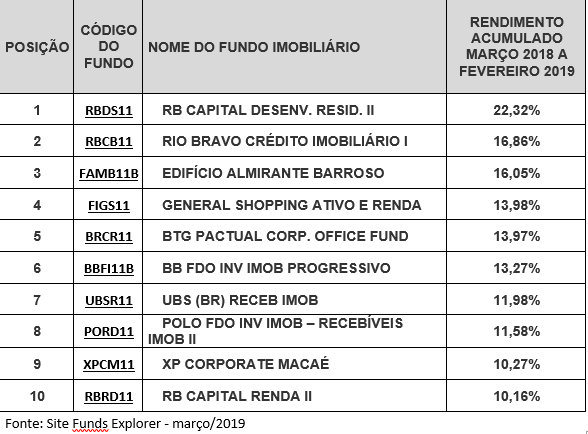 | POSIÇÃO | CÓDIGO DO FUNDO | NOME DO FUNDO IMOBILIÁRIO | RENDIMENTO ACUMULADO MARÇO 2018 A FEVEREIRO 2019 |
|---|---|---|---|
| 1 | RBDS11 | RB CAPITAL DESENV. RESID. II | 22,32% |
| 2 | RBCB11 | RIO BRAVO CRÉDITO IMOBILIÁRIO I | 16,86% |
| 3 | FAMB11B | EDIFÍCIO ALMIRANTE BARROSO | 16,05% |
| 4 | FIGS11 | GENERAL SHOPPING ATIVO E RENDA | 13,98% |
| 5 | BRCR11 | BTG PACTUAL CORP. OFFICE FUND | 13,97% |
| 6 | BBFI11B | BB FDO INV IMOB PROGRESSIVO | 13,27% |
| 7 | UBSR11 | UBS (BR) RECEB IMOB | 11,98% |
| 8 | PORD11 | POLO FDO INV IMOB – RECEBÍVEIS IMOB II | 11,58% |
| 9 | XPCM11 | XP CORPORATE MACAÉ | 10,27% |
| 10 | RBRD11 | RB CAPITAL RENDA II | 10,16% |

Fonte: Site Funds Explorer - março/2019